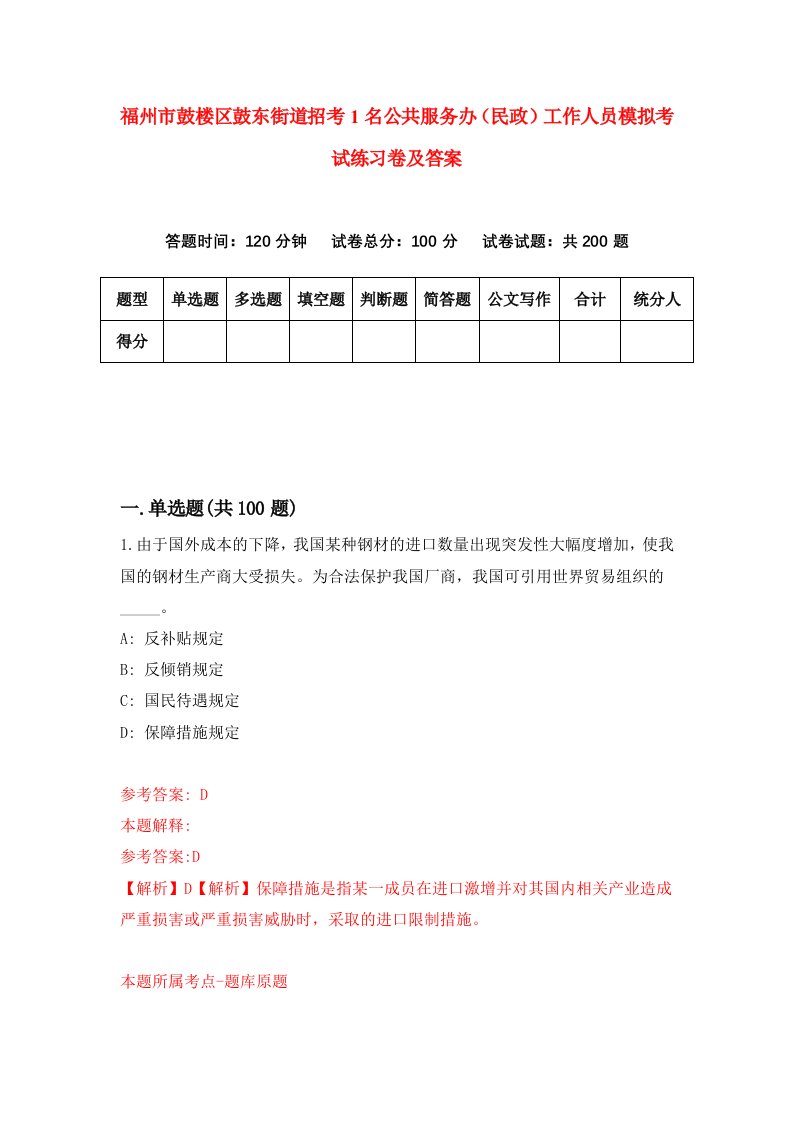 福州市鼓楼区鼓东街道招考1名公共服务办（民政）工作人员模拟考试练习卷及答案

答题时间：120分钟　试卷总分：100分　试卷试题：共200题

| 题型 | 单选题 | 多选题 | 填空题 | 判断题 | 简答题 | 公文写作 | 合计 | 统分人 |
|---|---|---|---|---|---|---|---|---|
| 得分 | | | | | | | | |

一.单选题(共100题)

1.由于国外成本的下降，我国某种钢材的进口数量出现突发性大幅度增加，使我国的钢材生产商大受损失。为合法保护我国厂商，我国可引用世界贸易组织的_____。

A: 反补贴规定

B: 反倾销规定

C: 国民待遇规定

D: 保障措施规定

参考答案: D

本题解释:

参考答案:D

【解析】D【解析】保障措施是指某一成员在进口激增并对其国内相关产业造成严重损害或严重损害威胁时，采取的进口限制措施。

本题所属考点-题库原题